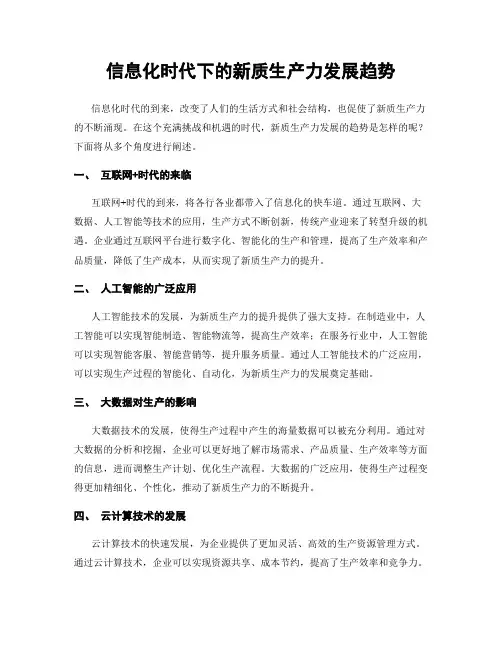 信息化时代下的新质生产力发展趋势

信息化时代的到来，改变了人们的生活方式和社会结构，也促使了新质生产力的不断涌现。在这个充满挑战和机遇的时代，新质生产力发展的趋势是怎样的呢？下面将从多个角度进行阐述。

一、 互联网+时代的来临

互联网+时代的到来，将各行各业都带入了信息化的快车道。通过互联网、大数据、人工智能等技术的应用，生产方式不断创新，传统产业迎来了转型升级的机遇。企业通过互联网平台进行数字化、智能化的生产和管理，提高了生产效率和产品质量，降低了生产成本，从而实现了新质生产力的提升。

二、 人工智能的广泛应用

人工智能技术的发展，为新质生产力的提升提供了强大支持。在制造业中，人工智能可以实现智能制造、智能物流等，提高生产效率；在服务行业中，人工智能可以实现智能客服、智能营销等，提升服务质量。通过人工智能技术的广泛应用，可以实现生产过程的智能化、自动化，为新质生产力的发展奠定基础。

三、 大数据对生产的影响

大数据技术的发展，使得生产过程中产生的海量数据可以被充分利用。通过对大数据的分析和挖掘，企业可以更好地了解市场需求、产品质量、生产效率等方面的信息，进而调整生产计划、优化生产流程。大数据的广泛应用，使得生产过程变得更加精细化、个性化，推动了新质生产力的不断提升。

四、 云计算技术的发展

云计算技术的快速发展，为企业提供了更加灵活、高效的生产资源管理方式。通过云计算技术，企业可以实现资源共享、成本节约，提高了生产效率和竞争力。